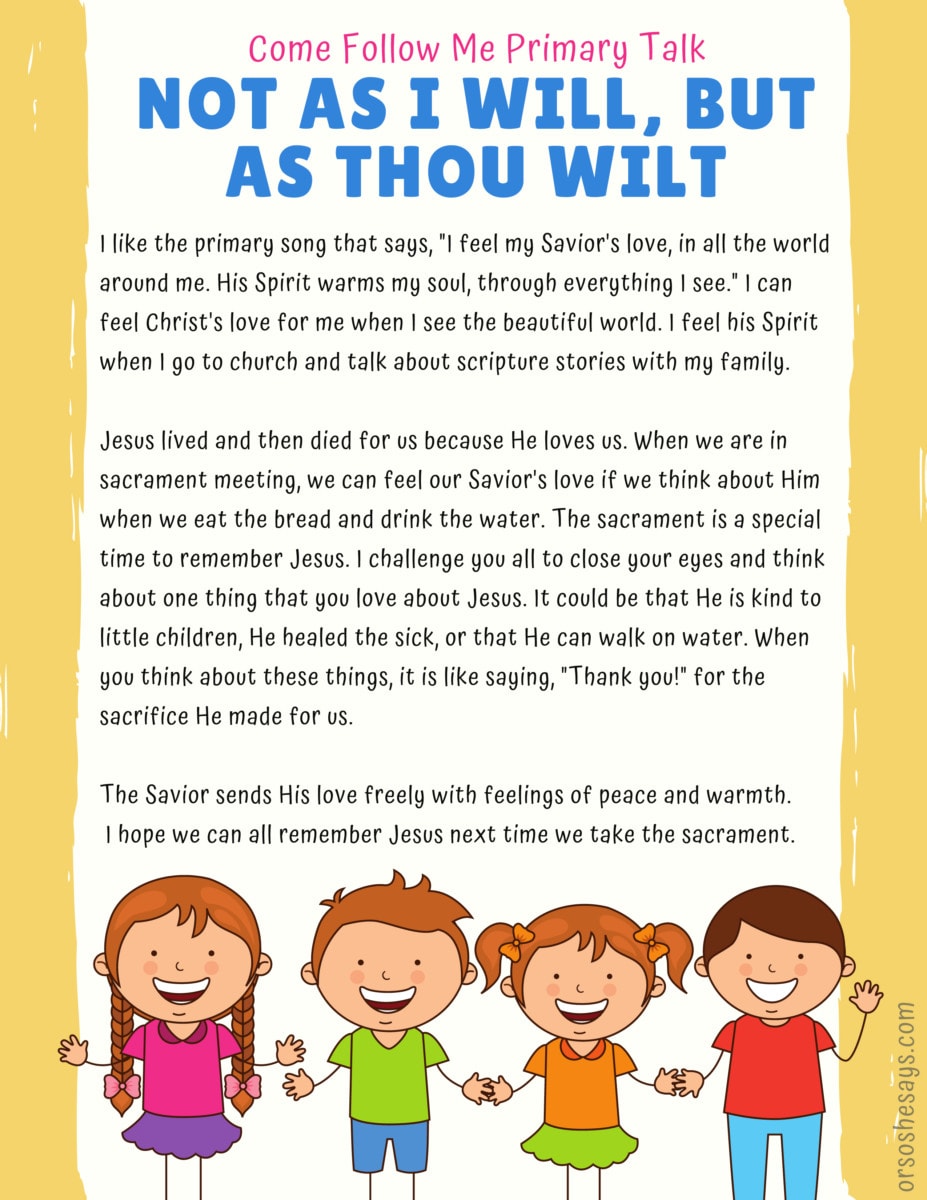 Come Follow Me Primary Talk

NOT AS I WILL, BUT AS THOU WILT

I like the primary song that says, "I feel my Savior's love, in all the world around me. His Spirit warms my soul, through everything I see." I can feel Christ's love for me when I see the beautiful world. I feel his Spirit when I go to church and talk about scripture stories with my family.

Jesus lived and then died for us because He loves us. When we are in sacrament meeting, we can feel our Savior's love if we think about Him when we eat the bread and drink the water. The sacrament is a special time to remember Jesus. I challenge you all to close your eyes and think about one thing that you love about Jesus. It could be that He is kind to little children, He healed the sick, or that He can walk on water. When you think about these things, it is like saying, "Thank you!" for the sacrifice He made for us.

The Savior sends His love freely with feelings of peace and warmth. I hope we can all remember Jesus next time we take the sacrament.

orsoshesays.com